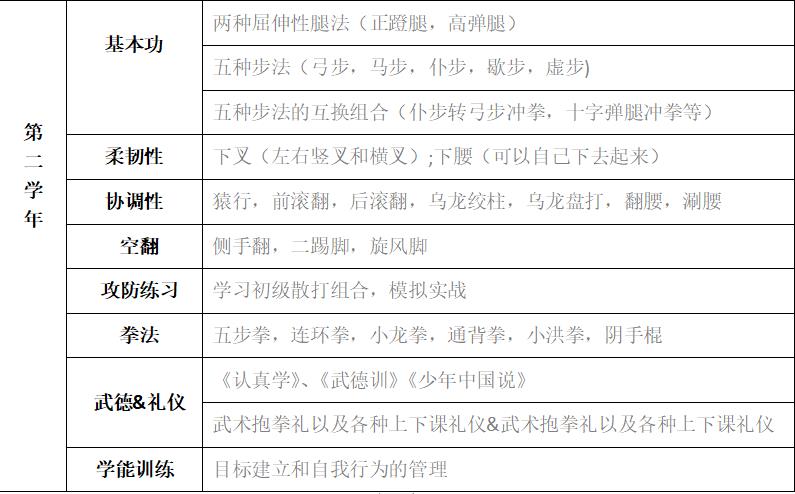 | 第二学年 | 基本功 | 两种屈伸性腿法（正蹬腿，高弹腿） |
|---|---|---|
| | | 五种步法（弓步，马步，仆步，歇步，虚步) |
| | | 五种步法的互换组合（仆步转弓步冲拳，十字弹腿冲拳等） |
| | 柔韧性 | 下叉（左右竖叉和横叉）;下腰（可以自己下去起来） |
| | 协调性 | 猿行，前滚翻，后滚翻，乌龙绞柱，乌龙盘打，翻腰，涮腰 |
| | 空翻 | 侧手翻，二踢脚，旋风脚 |
| | 攻防练习 | 学习初级散打组合，模拟实战 |
| | 拳法 | 五步拳，连环拳，小龙拳，通背拳，小洪拳，阴手棍 |
| | 武德&礼仪 | 《认真学》、《武德训》《少年中国说》 |
| | | 武术抱拳礼以及各种上下课礼仪&武术抱拳礼以及各种上下课礼仪 |
| | 学能训练 | 目标建立和自我行为的管理 |